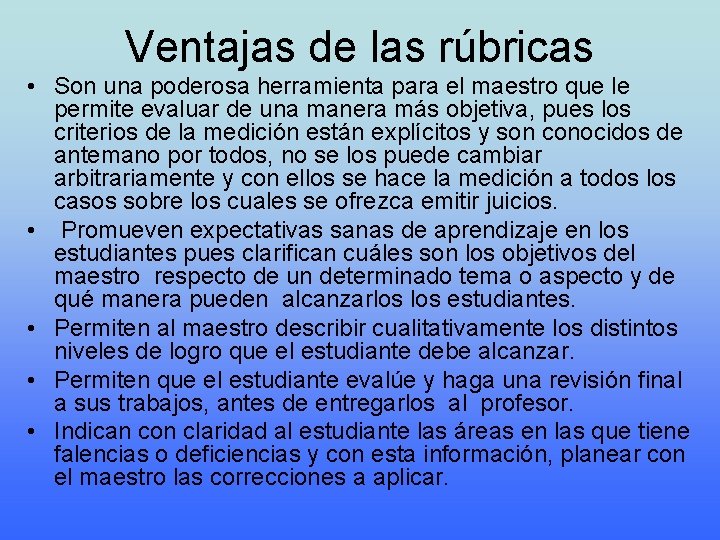 Ventajas de las rúbricas

• Son una poderosa herramienta para el maestro que le permite evaluar de una manera más objetiva, pues los criterios de la medición están explícitos y son conocidos de antemano por todos, no se los puede cambiar arbitrariamente y con ellos se hace la medición a todos los casos sobre los cuales se ofrezca emitir juicios.
• Promueven expectativas sanas de aprendizaje en los estudiantes pues clarifican cuáles son los objetivos del maestro respecto de un determinado tema o aspecto y de qué manera pueden alcanzarlos los estudiantes.
• Permiten al maestro describir cualitativamente los distintos niveles de logro que el estudiante debe alcanzar.
• Permiten que el estudiante evalúe y haga una revisión final a sus trabajos, antes de entregarlos al profesor.
• Indican con claridad al estudiante las áreas en las que tiene falencias o deficiencias y con esta información, planear con el maestro las correcciones a aplicar.